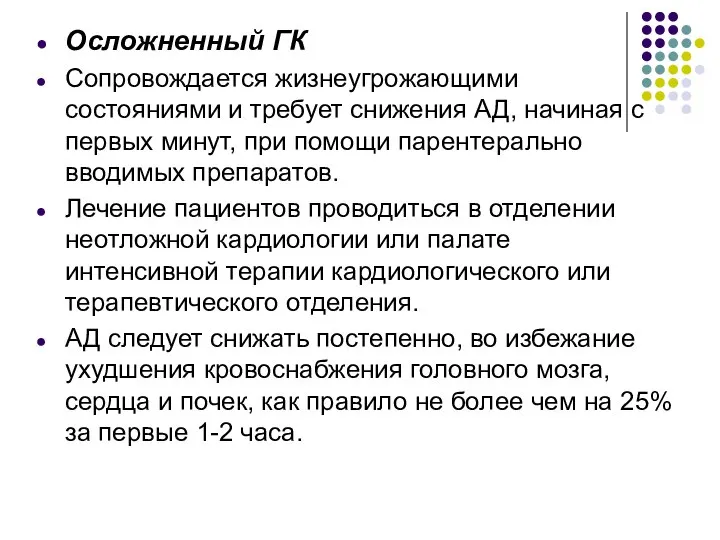 Осложненный ГК

Сопровождается жизнеугрожающими состояниями и требует снижения АД, начиная с первых минут, при помощи парентерально вводимых препаратов.

Лечение пациентов проводиться в отделении неотложной кардиологии или палате интенсивной терапии кардиологического или терапевтического отделения.

АД следует снижать постепенно, во избежание ухудшения кровоснабжения головного мозга, сердца и почек, как правило не более чем на 25% за первые 1-2 часа.